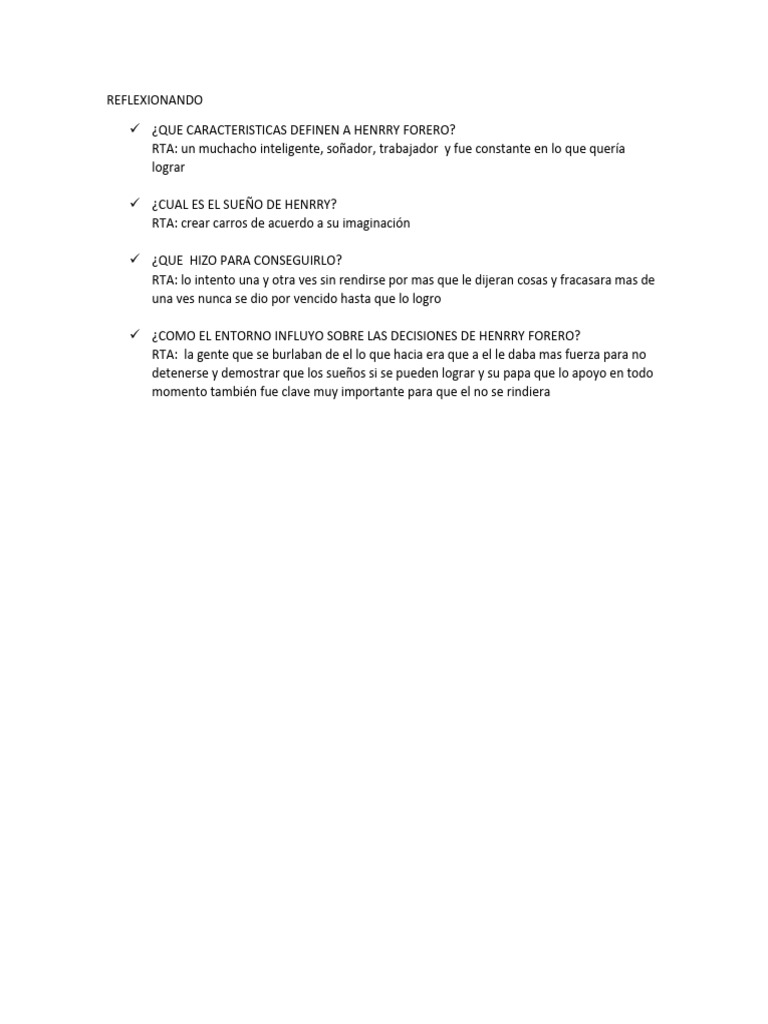 REFLEXIONANDO

✓ ¿QUE CARACTERISTICAS DEFINEN A HENRRY FORERO?
RTA: un muchacho inteligente, soñador, trabajador y fue constante en lo que quería lograr

✓ ¿CUAL ES EL SUEÑO DE HENRRY?
RTA: crear carros de acuerdo a su imaginación

✓ ¿QUE HIZO PARA CONSEGUIRLO?
RTA: lo intento una y otra ves sin rendirse por mas que le dijeran cosas y fracasara mas de una ves nunca se dio por vencido hasta que lo logro

✓ ¿COMO EL ENTORNO INFLUYO SOBRE LAS DECISIONES DE HENRRY FORERO?
RTA: la gente que se burlaban de el lo que hacia era que a el le daba mas fuerza para no detenerse y demostrar que los sueños si se pueden lograr y su papa que lo apoyo en todo momento también fue clave muy importante para que el no se rindiera